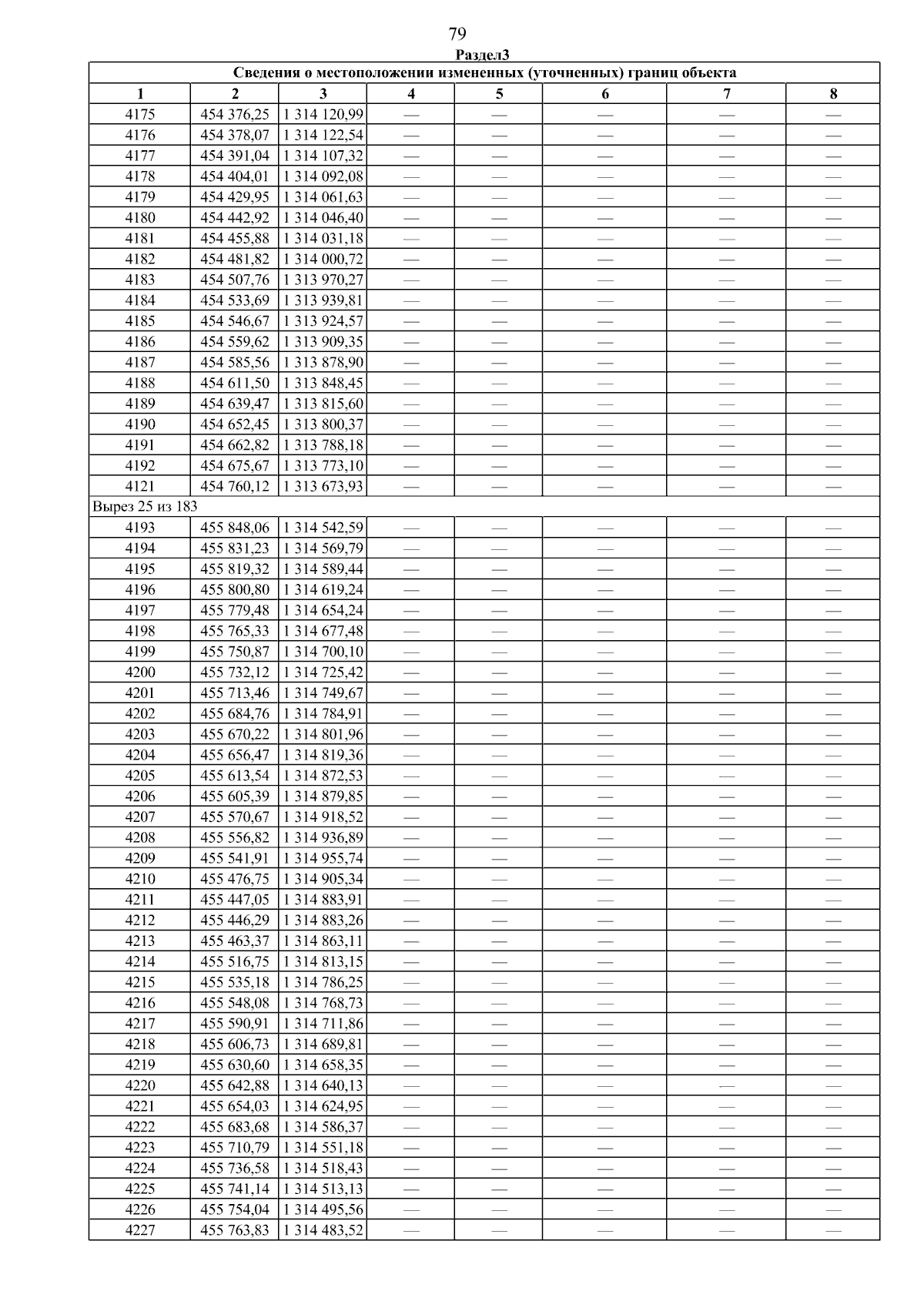 79

Раздел3

| Сведения о местоположении измененных (уточненных) границ объекта | | | | | | | |
|---|---|---|---|---|---|---|---|
| 1 | 2 | 3 | 4 | 5 | 6 | 7 | 8 |
| 4175 | 454 376,25 | 1 314 120,99 | — | — | — | — | — |
| 4176 | 454 378,07 | 1 314 122,54 | — | — | — | — | — |
| 4177 | 454 391,04 | 1 314 107,32 | — | — | — | — | — |
| 4178 | 454 404,01 | 1 314 092,08 | — | — | — | — | — |
| 4179 | 454 429,95 | 1 314 061,63 | — | — | — | — | — |
| 4180 | 454 442,92 | 1 314 046,40 | — | — | — | — | — |
| 4181 | 454 455,88 | 1 314 031,18 | — | — | — | — | — |
| 4182 | 454 481,82 | 1 314 000,72 | — | — | — | — | — |
| 4183 | 454 507,76 | 1 313 970,27 | — | — | — | — | — |
| 4184 | 454 533,69 | 1 313 939,81 | — | — | — | — | — |
| 4185 | 454 546,67 | 1 313 924,57 | — | — | — | — | — |
| 4186 | 454 559,62 | 1 313 909,35 | — | — | — | — | — |
| 4187 | 454 585,56 | 1 313 878,90 | — | — | — | — | — |
| 4188 | 454 611,50 | 1 313 848,45 | — | — | — | — | — |
| 4189 | 454 639,47 | 1 313 815,60 | — | — | — | — | — |
| 4190 | 454 652,45 | 1 313 800,37 | — | — | — | — | — |
| 4191 | 454 662,82 | 1 313 788,18 | — | — | — | — | — |
| 4192 | 454 675,67 | 1 313 773,10 | — | — | — | — | — |
| 4121 | 454 760,12 | 1 313 673,93 | — | — | — | — | — |
| Вырез 25 из 183 | | | | | | | |
| 4193 | 455 848,06 | 1 314 542,59 | — | — | — | — | — |
| 4194 | 455 831,23 | 1 314 569,79 | — | — | — | — | — |
| 4195 | 455 819,32 | 1 314 589,44 | — | — | — | — | — |
| 4196 | 455 800,80 | 1 314 619,24 | — | — | — | — | — |
| 4197 | 455 779,48 | 1 314 654,24 | — | — | — | — | — |
| 4198 | 455 765,33 | 1 314 677,48 | — | — | — | — | — |
| 4199 | 455 750,87 | 1 314 700,10 | — | — | — | — | — |
| 4200 | 455 732,12 | 1 314 725,42 | — | — | — | — | — |
| 4201 | 455 713,46 | 1 314 749,67 | — | — | — | — | — |
| 4202 | 455 684,76 | 1 314 784,91 | — | — | — | — | — |
| 4203 | 455 670,22 | 1 314 801,96 | — | — | — | — | — |
| 4204 | 455 656,47 | 1 314 819,36 | — | — | — | — | — |
| 4205 | 455 613,54 | 1 314 872,53 | — | — | — | — | — |
| 4206 | 455 605,39 | 1 314 879,85 | — | — | — | — | — |
| 4207 | 455 570,67 | 1 314 918,52 | — | — | — | — | — |
| 4208 | 455 556,82 | 1 314 936,89 | — | — | — | — | — |
| 4209 | 455 541,91 | 1 314 955,74 | — | — | — | — | — |
| 4210 | 455 476,75 | 1 314 905,34 | — | — | — | — | — |
| 4211 | 455 447,05 | 1 314 883,91 | — | — | — | — | — |
| 4212 | 455 446,29 | 1 314 883,26 | — | — | — | — | — |
| 4213 | 455 463,37 | 1 314 863,11 | — | — | — | — | — |
| 4214 | 455 516,75 | 1 314 813,15 | — | — | — | — | — |
| 4215 | 455 535,18 | 1 314 786,25 | — | — | — | — | — |
| 4216 | 455 548,08 | 1 314 768,73 | — | — | — | — | — |
| 4217 | 455 590,91 | 1 314 711,86 | — | — | — | — | — |
| 4218 | 455 606,73 | 1 314 689,81 | — | — | — | — | — |
| 4219 | 455 630,60 | 1 314 658,35 | — | — | — | — | — |
| 4220 | 455 642,88 | 1 314 640,13 | — | — | — | — | — |
| 4221 | 455 654,03 | 1 314 624,95 | — | — | — | — | — |
| 4222 | 455 683,68 | 1 314 586,37 | — | — | — | — | — |
| 4223 | 455 710,79 | 1 314 551,18 | — | — | — | — | — |
| 4224 | 455 736,58 | 1 314 518,43 | — | — | — | — | — |
| 4225 | 455 741,14 | 1 314 513,13 | — | — | — | — | — |
| 4226 | 455 754,04 | 1 314 495,56 | — | — | — | — | — |
| 4227 | 455 763,83 | 1 314 483,52 | — | — | — | — | — |